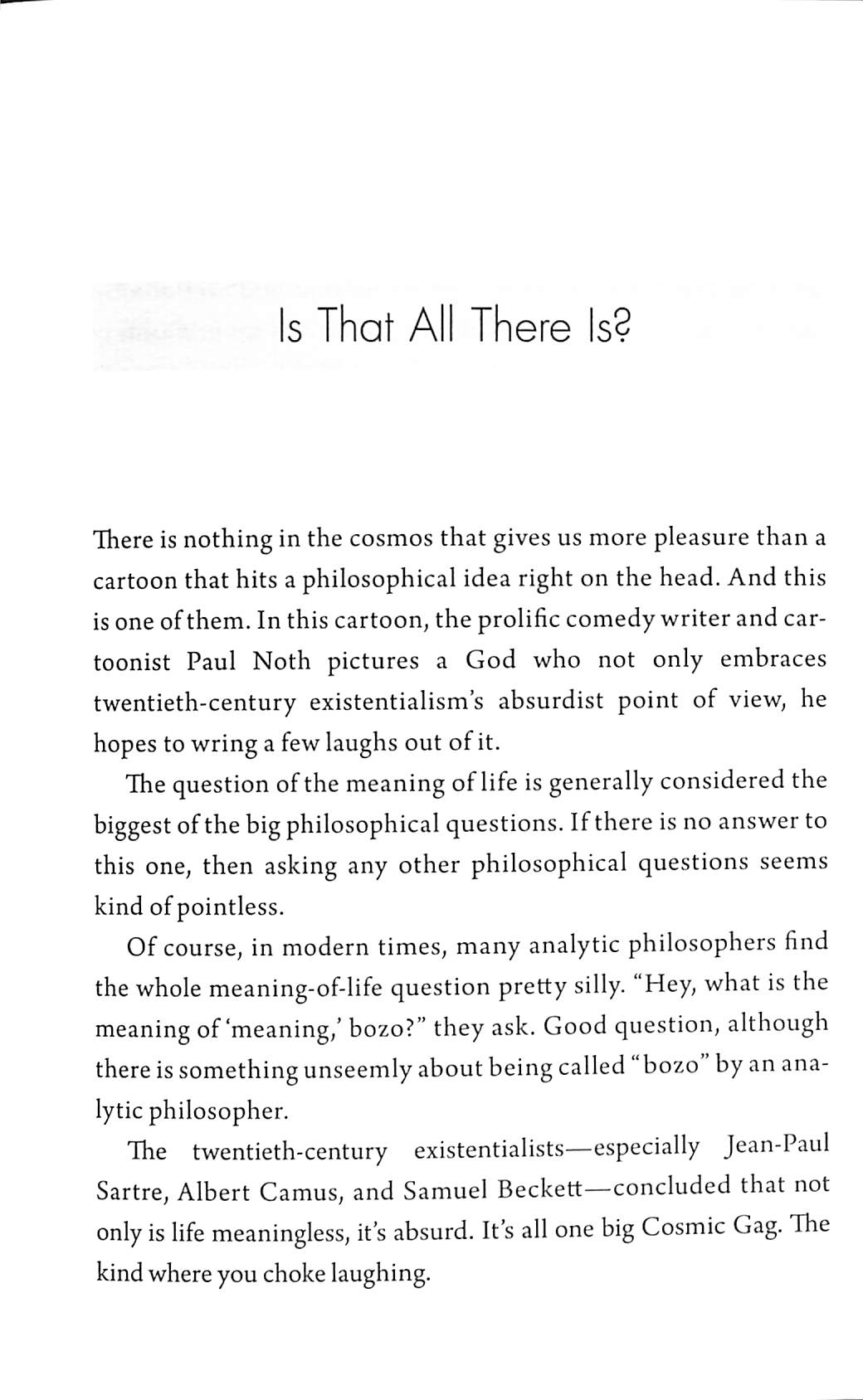 Is That All There Is?

There is nothing in the cosmos that gives us more pleasure than a cartoon that hits a philosophical idea right on the head. And this is one of them. In this cartoon, the prolific comedy writer and cartoonist Paul Noth pictures a God who not only embraces twentieth-century existentialism's absurdist point of view, he hopes to wring a few laughs out of it.

The question of the meaning of life is generally considered the biggest of the big philosophical questions. If there is no answer to this one, then asking any other philosophical questions seems kind of pointless.

Of course, in modern times, many analytic philosophers find the whole meaning-of-life question pretty silly. "Hey, what is the meaning of 'meaning,' bozo?" they ask. Good question, although there is something unseemly about being called "bozo" by an analytic philosopher.

The twentieth-century existentialists—especially Jean-Paul Sartre, Albert Camus, and Samuel Beckett—concluded that not only is life meaningless, it's absurd. It's all one big Cosmic Gag. The kind where you choke laughing.